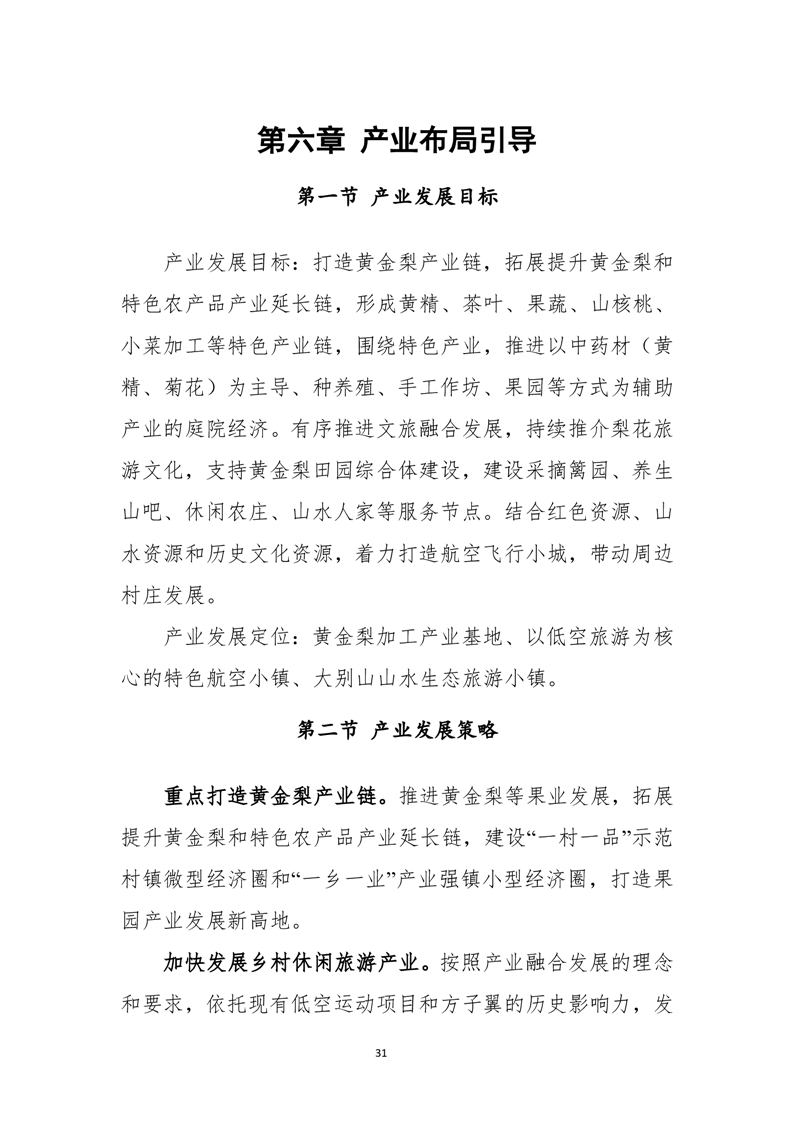 第六章 产业布局引导

第一节 产业发展目标

产业发展目标：打造黄金梨产业链，拓展提升黄金梨和特色农产品产业延长链，形成黄精、茶叶、果蔬、山核桃、小菜加工等特色产业链，围绕特色产业，推进以中药材（黄精、菊花）为主导、种养殖、手工作坊、果园等方式为辅助产业的庭院经济。有序推进文旅融合发展，持续推介梨花旅游文化，支持黄金梨田园综合体建设，建设采摘篱园、养生山吧、休闲农庄、山水人家等服务节点。结合红色资源、山水资源和历史文化资源，着力打造航空飞行小城，带动周边村庄发展。

产业发展定位：黄金梨加工产业基地、以低空旅游为核心的特色航空小镇、大别山山水生态旅游小镇。

第二节 产业发展策略

重点打造黄金梨产业链。推进黄金梨等果业发展，拓展提升黄金梨和特色农产品产业延长链，建设“一村一品”示范村镇微型经济圈和“一乡一业”产业强镇小型经济圈，打造果园产业发展新高地。

加快发展乡村休闲旅游产业。按照产业融合发展的理念和要求，依托现有低空运动项目和方子翼的历史影响力，发

31